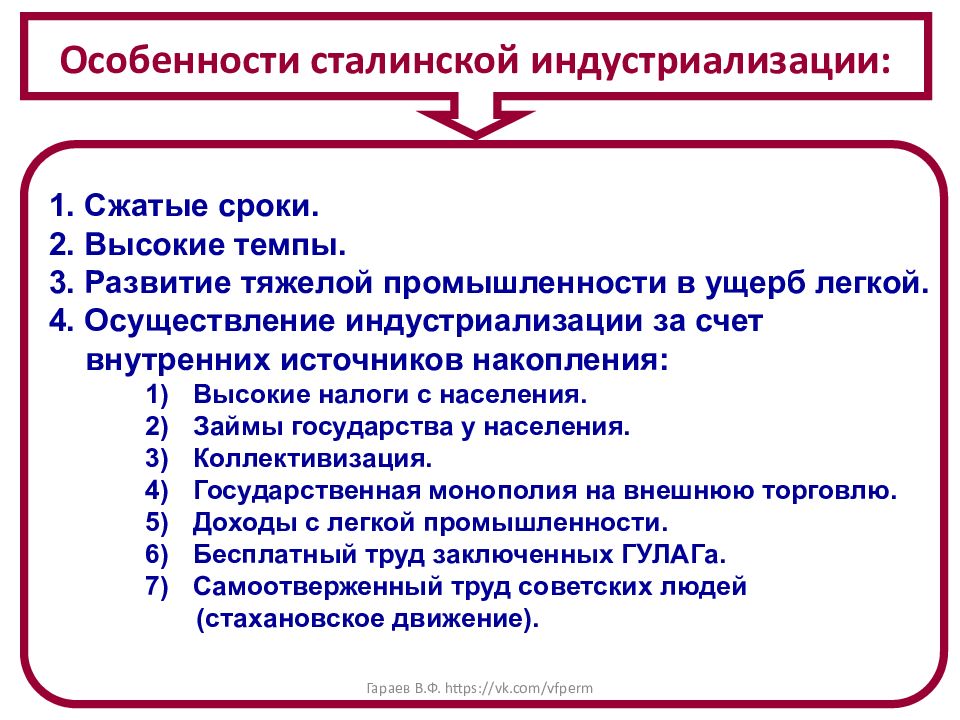 Особенности сталинской индустриализации:

1. Сжатые сроки.
2. Высокие темпы.
3. Развитие тяжелой промышленности в ущерб легкой.
4. Осуществление индустриализации за счет внутренних источников накопления:
1) Высокие налоги с населения.
2) Займы государства у населения.
3) Коллективизация.
4) Государственная монополия на внешнюю торговлю.
5) Доходы с легкой промышленности.
6) Бесплатный труд заключенных ГУЛАГа.
7) Самоотверженный труд советских людей (стахановское движение).

Гараев В.Ф. https://vk.com/vfperm